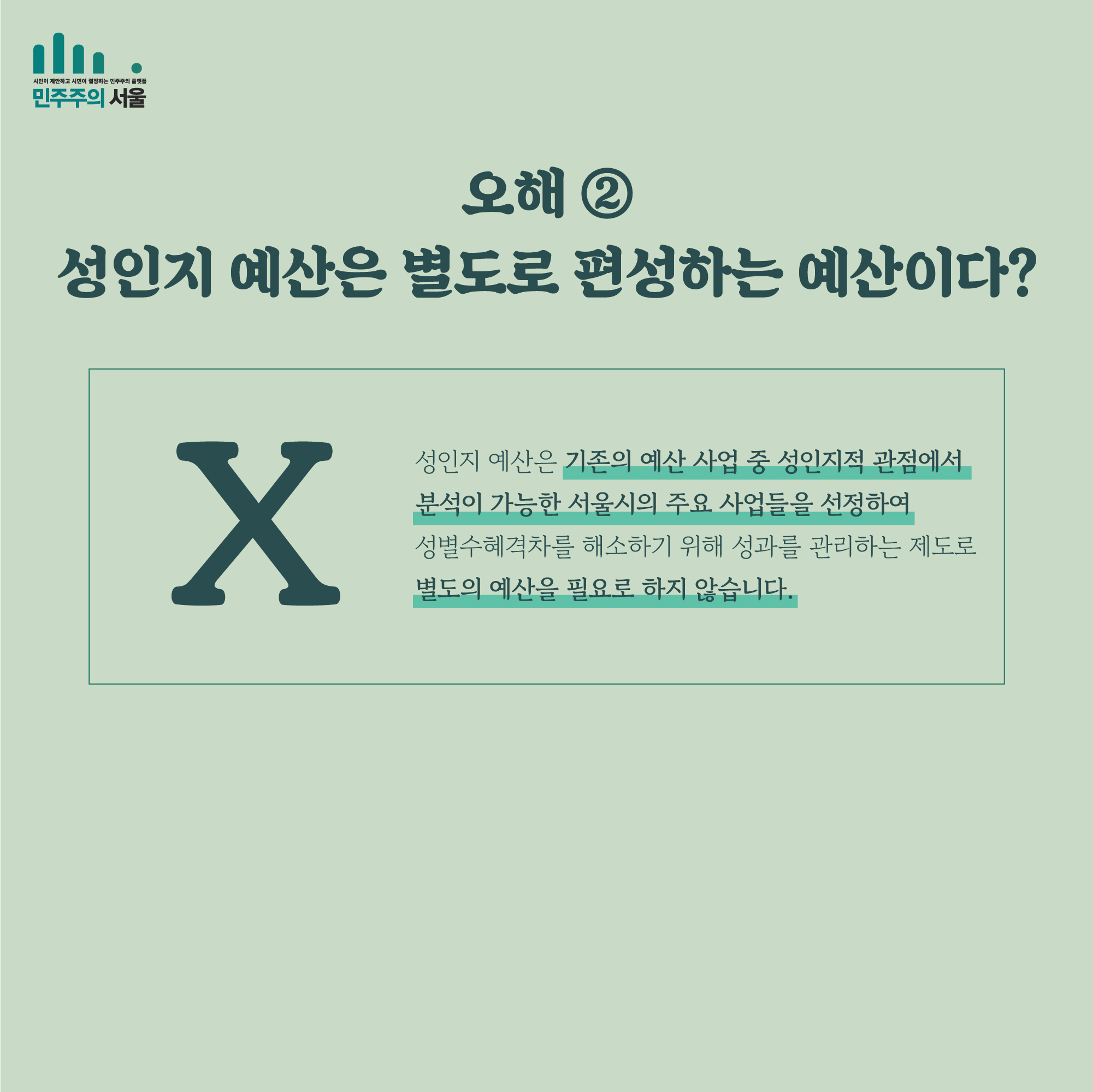 시민이 제안하고 시민이 결정하는 민주주의 플랫폼
민주주의 서울

오해 ②
성인지 예산은 별도로 편성하는 예산이다?

X

성인지 예산은 기존의 예산 사업 중 성인지적 관점에서 분석이 가능한 서울시의 주요 사업들을 선정하여 성별수혜격차를 해소하기 위해 성과를 관리하는 제도로 별도의 예산을 필요로 하지 않습니다.